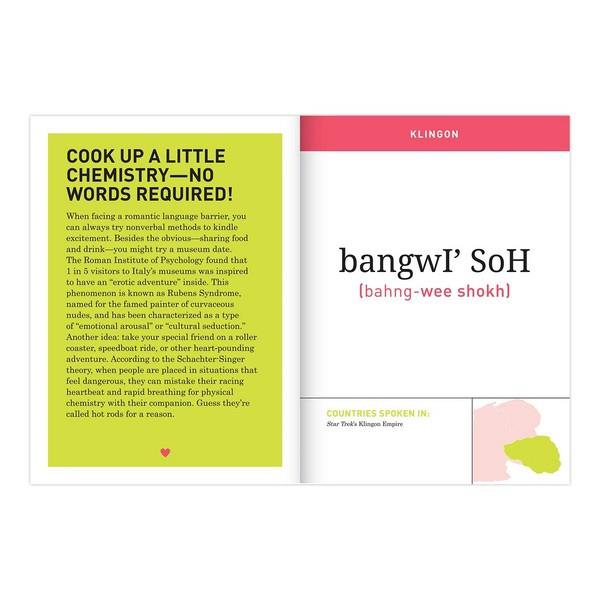 COOK UP A LITTLE CHEMISTRY—NO WORDS REQUIRED!

When facing a romantic language barrier, you can always try nonverbal methods to kindle excitement. Besides the obvious—sharing food and drink—you might try a museum date. The Roman Institute of Psychology found that 1 in 5 visitors to Italy's museums was inspired to have an "erotic adventure" inside. This phenomenon is known as Rubens Syndrome, named for the famed painter of curvaceous nudes, and has been characterized as a type of "emotional arousal" or "cultural seduction." Another idea: take your special friend on a roller coaster, speedboat ride, or other heart-pounding adventure. According to the Schachter-Singer theory, when people are placed in situations that feel dangerous, they can mistake their racing heartbeat and rapid breathing for physical chemistry with their companion. Guess they're called hot rods for a reason.

KLINGON

bangwI' SoH
(bahng-wee shokh)

COUNTRIES SPOKEN IN:
Star Trek's Klingon Empire